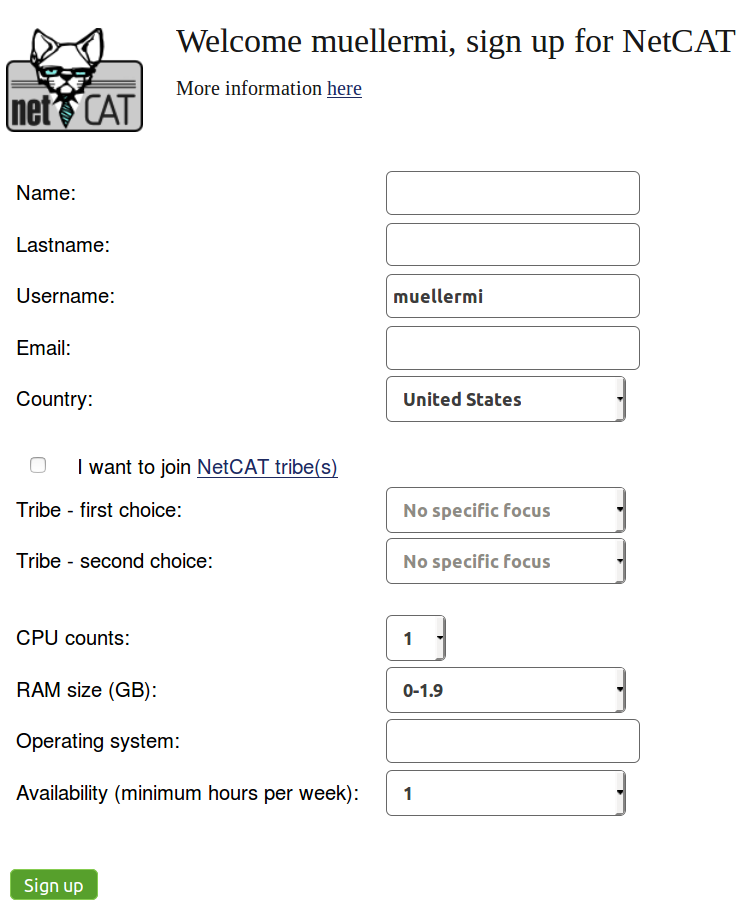 net CAT

Welcome muellermi, sign up for NetCAT

More information here

Name:

Lastname:

Username: muellermi

Email:

Country: United States

I want to join NetCAT tribe(s)

Tribe - first choice: No specific focus

Tribe - second choice: No specific focus

CPU counts: 1

RAM size (GB): 0-1.9

Operating system:

Availability (minimum hours per week): 1

Sign up